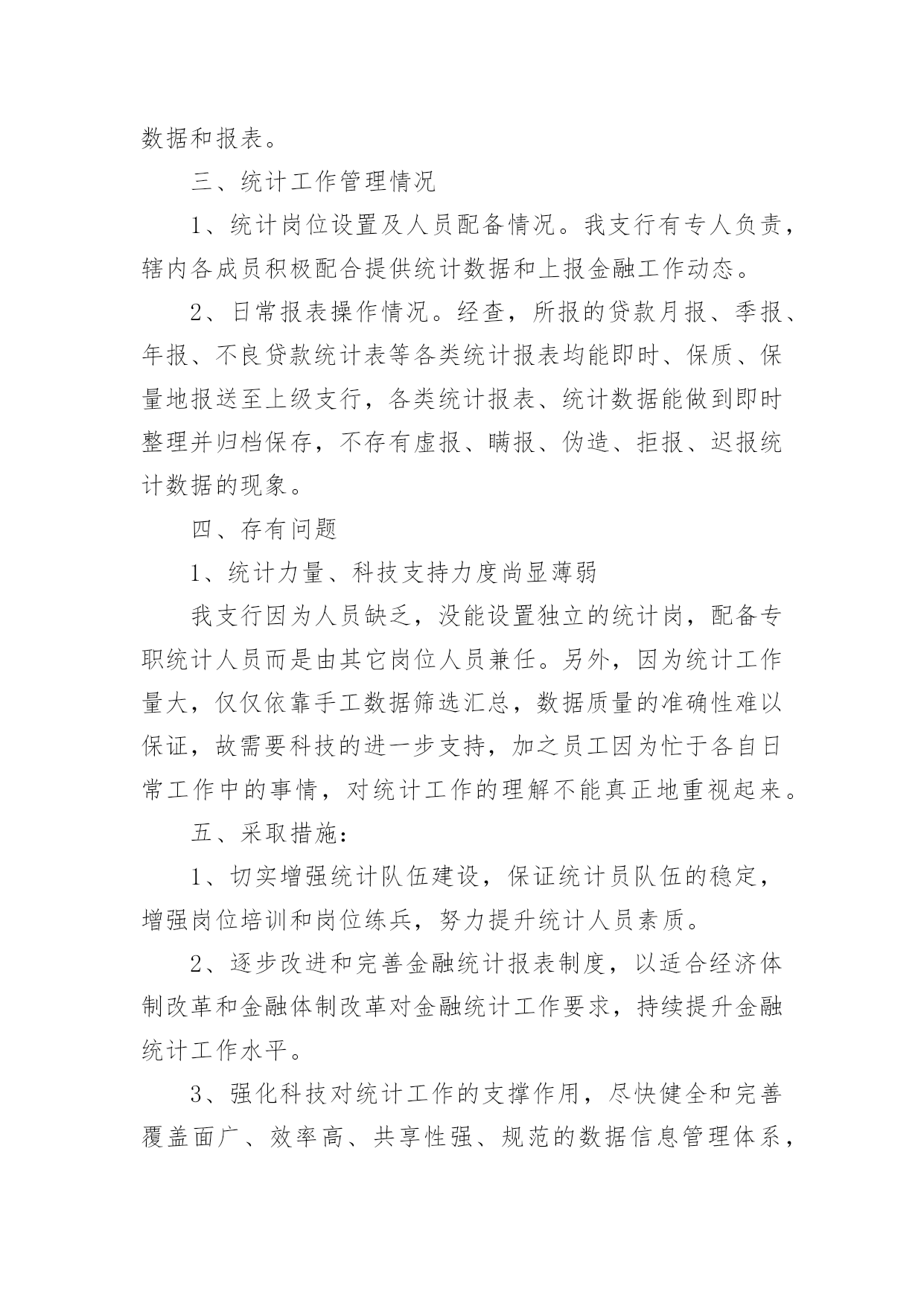 数据和报表。

三、统计工作管理情况

1、统计岗位设置及人员配备情况。我支行有专人负责，辖内各成员积极配合提供统计数据和上报金融工作动态。

2、日常报表操作情况。经查，所报的贷款月报、季报、年报、不良贷款统计表等各类统计报表均能即时、保质、保量地报送至上级支行，各类统计报表、统计数据能做到即时整理并归档保存，不存有虚报、瞒报、伪造、拒报、迟报统计数据的现象。

四、存有问题

1、统计力量、科技支持力度尚显薄弱

我支行因为人员缺乏，没能设置独立的统计岗，配备专职统计人员而是由其它岗位人员兼任。另外，因为统计工作量大，仅仅依靠手工数据筛选汇总，数据质量的准确性难以保证，故需要科技的进一步支持，加之员工因为忙于各自日常工作中的事情，对统计工作的理解不能真正地重视起来。

五、采取措施：

1、切实增强统计队伍建设，保证统计员队伍的稳定，增强岗位培训和岗位练兵，努力提升统计人员素质。

2、逐步改进和完善金融统计报表制度，以适合经济体制改革和金融体制改革对金融统计工作要求，持续提升金融统计工作水平。

3、强化科技对统计工作的支撑作用，尽快健全和完善覆盖面广、效率高、共享性强、规范的数据信息管理体系，